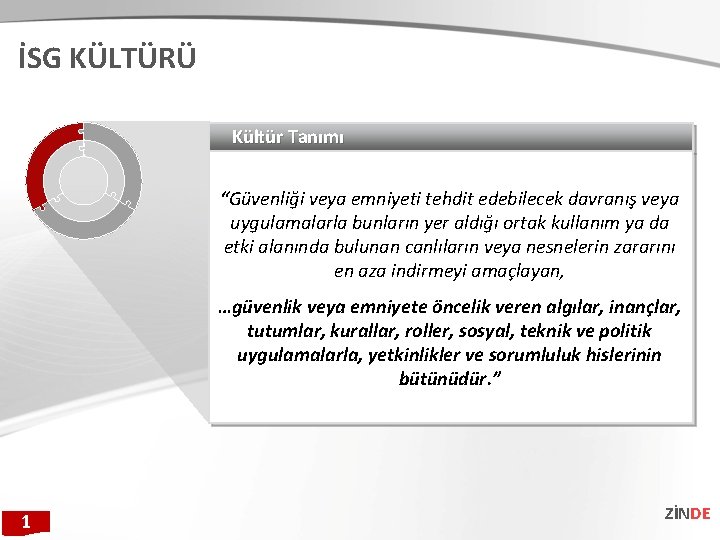 İSG KÜLTÜRÜ

Kültür Tanımı

“Güvenliği veya emniyeti tehdit edebilecek davranış veya uygulamalarla bunların yer aldığı ortak kullanım ya da etki alanında bulunan canlıların veya nesnelerin zararını en aza indirmeyi amaçlayan,

…güvenlik veya emniyete öncelik veren algılar, inançlar, tutumlar, kurallar, roller, sosyal, teknik ve politik uygulamalarla, yetkinlikler ve sorumluluk hislerinin bütünüdür.”

1

ZİNDE